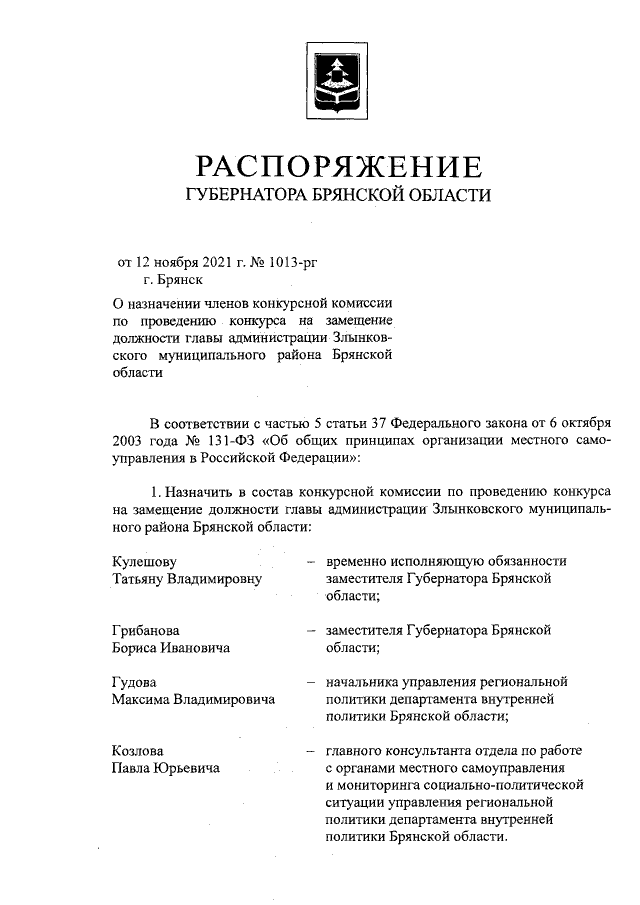 РАСПОРЯЖЕНИЕ
ГУБЕРНАТОРА БРЯНСКОЙ ОБЛАСТИ

от 12 ноября 2021 г. № 1013-рг
г. Брянск

О назначении членов конкурсной комиссии по проведению конкурса на замещение должности главы администрации Злынковского муниципального района Брянской области

В соответствии с частью 5 статьи 37 Федерального закона от 6 октября 2003 года № 131-ФЗ «Об общих принципах организации местного самоуправления в Российской Федерации»:

1. Назначить в состав конкурсной комиссии по проведению конкурса на замещение должности главы администрации Злынковского муниципального района Брянской области:

Кулешову Татьяну Владимировну – временно исполняющую обязанности заместителя Губернатора Брянской области;

Грибанова Бориса Ивановича – заместителя Губернатора Брянской области;

Гудова Максима Владимировича – начальника управления региональной политики департамента внутренней политики Брянской области;

Козлова Павла Юрьевича – главного консультанта отдела по работе с органами местного самоуправления и мониторинга социально-политической ситуации управления региональной политики департамента внутренней политики Брянской области.